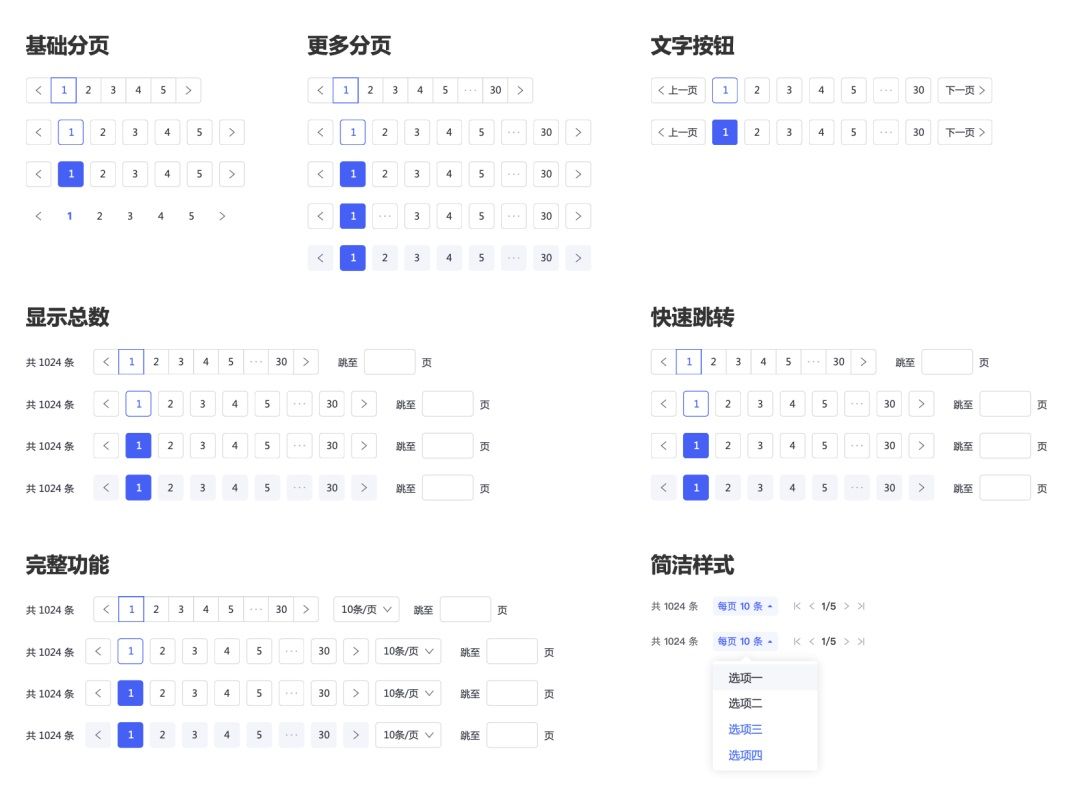 基础分页

< 1 2 3 4 5 >

< 1 2 3 4 5 >

< 1 2 3 4 5 >

< 1 2 3 4 5 >

更多分页

< 1 2 3 4 5 ··· 30 >

< 1 2 3 4 5 ··· 30 >

< 1 2 3 4 5 ··· 30 >

< 1 ··· 3 4 5 ··· 30 >

< 1 2 3 4 5 ··· 30 >

文字按钮

< 上一页 1 2 3 4 5 ··· 30 下一页 >

< 上一页 1 2 3 4 5 ··· 30 下一页 >

显示总数

共 1024 条 < 1 2 3 4 5 ··· 30 > 跳至 页

共 1024 条 < 1 2 3 4 5 ··· 30 > 跳至 页

共 1024 条 < 1 2 3 4 5 ··· 30 > 跳至 页

共 1024 条 < 1 2 3 4 5 ··· 30 > 跳至 页

快速跳转

< 1 2 3 4 5 ··· 30 > 跳至 页

< 1 2 3 4 5 ··· 30 > 跳至 页

< 1 2 3 4 5 ··· 30 > 跳至 页

< 1 2 3 4 5 ··· 30 > 跳至 页

完整功能

共 1024 条 < 1 2 3 4 5 ··· 30 > 10条/页 跳至 页

共 1024 条 < 1 2 3 4 5 ··· 30 > 10条/页 跳至 页

共 1024 条 < 1 2 3 4 5 ··· 30 > 10条/页 跳至 页

共 1024 条 < 1 2 3 4 5 ··· 30 > 10条/页 跳至 页

简洁样式

共 1024 条 每页 10 条 1/5

共 1024 条 每页 10 条 1/5

选项一
选项二
选项三
选项四